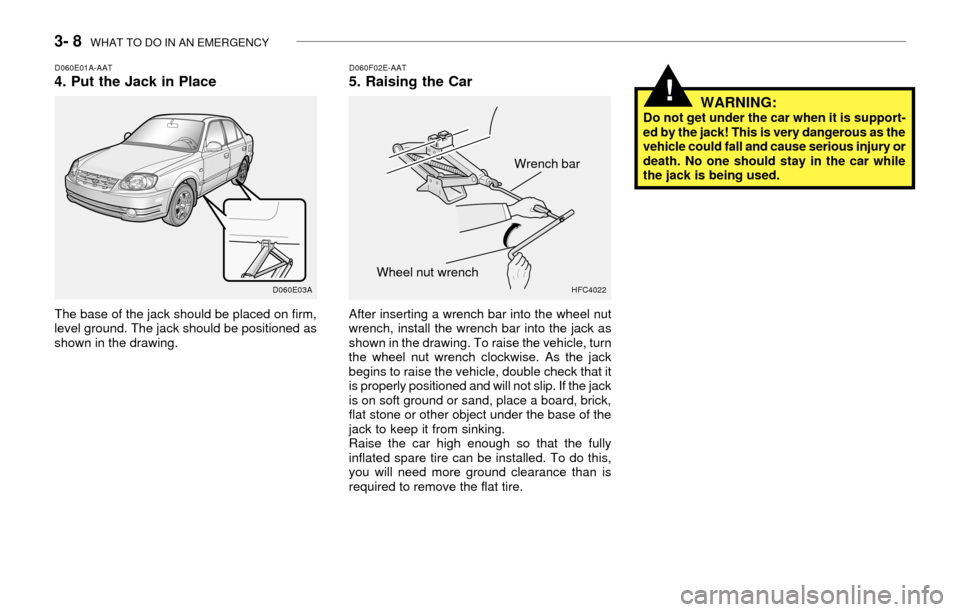 3- 8 WHAT TO DO IN AN EMERGENCY

D060E01A-AAT
4. Put the Jack in Place

D060E03A

The base of the jack should be placed on firm, level ground. The jack should be positioned as shown in the drawing.

D060F02E-AAT
5. Raising the Car

Wrench bar

Wheel nut wrench

HFC4022

After inserting a wrench bar into the wheel nut wrench, install the wrench bar into the jack as shown in the drawing. To raise the vehicle, turn the wheel nut wrench clockwise. As the jack begins to raise the vehicle, double check that it is properly positioned and will not slip. If the jack is on soft ground or sand, place a board, brick, flat stone or other object under the base of the jack to keep it from sinking.
Raise the car high enough so that the fully inflated spare tire can be installed. To do this, you will need more ground clearance than is required to remove the flat tire.

!

WARNING:
Do not get under the car when it is supported by the jack! This is very dangerous as the vehicle could fall and cause serious injury or death. No one should stay in the car while the jack is being used.

carmanualsonline.info